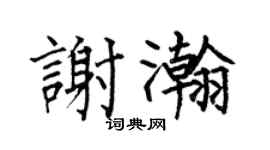 謝瀚
词典网